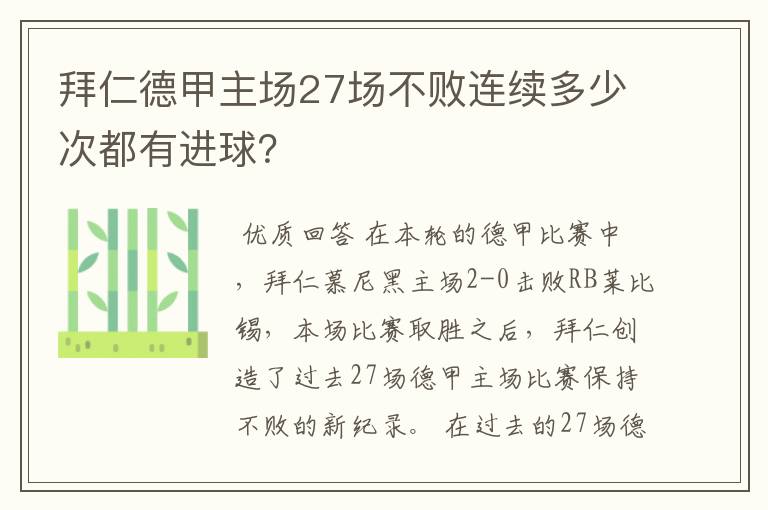 拜仁德甲主场27场不败连续多少次都有进球?

优质回答 在本轮的德甲比赛中，拜仁慕尼黑主场2-0击败RB莱比锡，本场比赛取胜之后，拜仁创造了过去27场德甲主场比赛保持不败的新纪录。 在过去的27场德